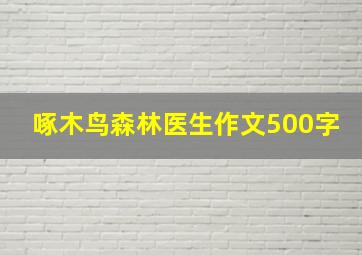 啄木鸟森林医生作文500字